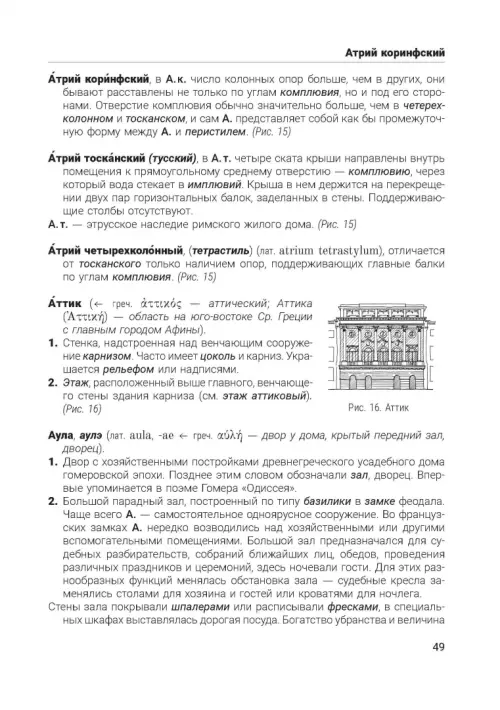 Атрий коринфский

А́трий кори́нфский, в А.к. число колонных опор больше, чем в других, они бывают расставлены не только по углам комплювия, но и под его сторонами. Отверстие комплювия обычно значительно больше, чем в четырехколонном и тосканском, и сам А. представляет собой как бы промежуточную форму между А. и перистилем. (Рис. 15)

А́трий тоска́нский (тусский), в А.т. четыре ската крыши направлены внутрь помещения к прямоугольному среднему отверстию — комплювию, через который вода стекает в имплювий. Крыша в нем держится на перекрещении двух пар горизонтальных балок, заделанных в стены. Поддерживающие столбы отсутствуют.
А.т. — этрусское наследие римского жилого дома. (Рис. 15)

А́трий четырехколо́нный, (тетрастиль) (лат. atrium tetrastylum), отличается от тосканского только наличием опор, поддерживающих главные балки по углам комплювия. (Рис. 15)

А́ттик (← греч. ἀττικός — аттический; Аттика (Ἀττική) — область на юго-востоке Ср. Греции с главным городом Афины).
1. Стенка, надстроенная над венчающим сооружение карнизом. Часто имеет цоколь и карниз. Украшается рельефом или надписями.
2. Этаж, расположенный выше главного, венчающего стены здания карниза (см. этаж аттиковый). (Рис. 16)

Рис. 16. Аттик

Аула, аулэ (лат. aula, -ae ← греч. αὐλή — двор у дома, крытый передний зал, дворец).
1. Двор с хозяйственными постройками древнегреческого усадебного дома гомеровской эпохи. Позднее этим словом обозначали зал, дворец. Впервые упоминается в поэме Гомера «Одиссея».
2. Большой парадный зал, построенный по типу базилики в замке феодала. Чаще всего А. — самостоятельное одноярусное сооружение. Во французских замках А. нередко возводились над хозяйственными или другими вспомогательными помещениями. Большой зал предназначался для судебных разбирательств, собраний ближайших лиц, обедов, проведения различных праздников и церемоний, здесь ночевали гости. Для этих разнообразных функций менялась обстановка зала — судебные кресла заменялись столами для хозяина и гостей или кроватями для ночлега.
Стены зала покрывали шпалерами или расписывали фресками, в специальных шкафах выставлялась дорогая посуда. Богатство убранства и величина

49